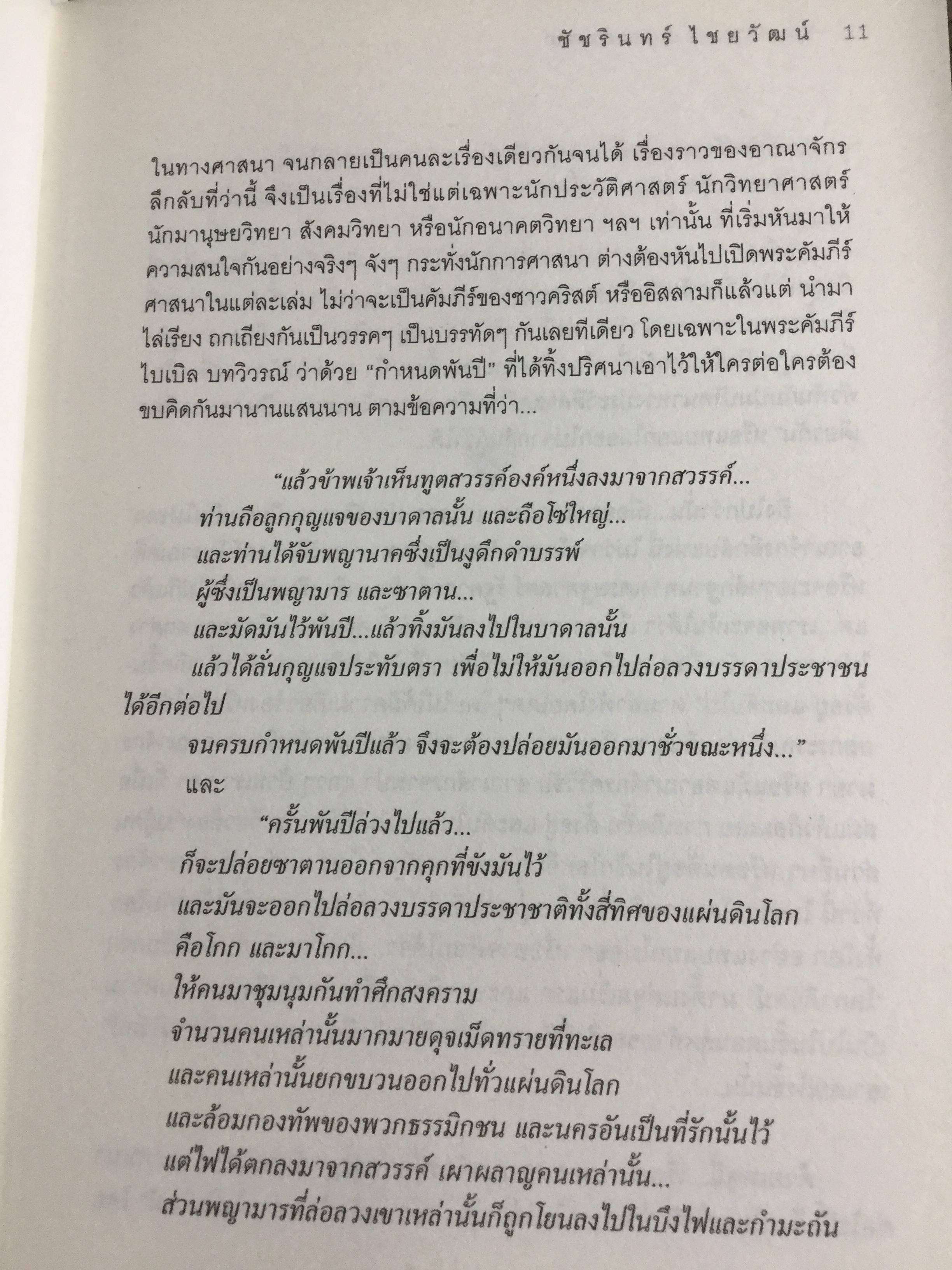 ชัชรินทร์ ไชยวัฒน์ 11

ในทางศาสนา จนกลายเป็นคนละเรื่องเดียวกันจนได้ เรื่องราวของอาณาจักรลึกลับที่ว่านี้ จึงเป็นเรื่องที่ไม่ใช่แต่เฉพาะนักประวัติศาสตร์ นักวิทยาศาสตร์ นักมานุษยวิทยา สังคมวิทยา หรือนักอนาคตวิทยา ฯลฯ เท่านั้น ที่เริ่มหันมาให้ความสนใจกันอย่างจริงๆ จังๆ กระทั่งนักการศาสนา ต่างต้องหันไปเปิดพระคัมภีร์ศาสนาในแต่ละเล่ม ไม่ว่าจะเป็นคัมภีร์ของชาวคริสต์ หรืออิสลามก็แล้วแต่ นำมาไล่เรียง ถกเถียงกันเป็นวรรคๆ เป็นบรรทัดๆ กันเลยทีเดียว โดยเฉพาะในพระคัมภีร์ไบเบิล บทวิวรณ์ ว่าด้วย “กำหนดพันปี” ที่ได้ทิ้งปริศนาเอาไว้ให้ใครต่อใครต้องขบคิดกันมานานแสนนาน ตามข้อความที่ว่า...

“แล้วข้าพเจ้าเห็นทูตสวรรค์องค์หนึ่งลงมาจากสวรรค์...
ท่านถือลูกกุญแจของบาดาลนั้น และถือโซ่ใหญ่...
และท่านได้จับพญานาคซึ่งเป็นงูดึกดำบรรพ์
ผู้ซึ่งเป็นพญามาร และซาตาน...
และมัดมันไว้พันปี...แล้วทิ้งมันลงไปในบาดาลนั้น
แล้วได้ลั่นกุญแจประทับตรา เพื่อไม่ให้มันออกไปล่อลวงบรรดาประชาชนได้อีกต่อไป
จนครบกำหนดพันปีแล้ว จึงจะต้องปล่อยมันออกมาชั่วขณะหนึ่ง...”

และ

“ครั้นพันปีล่วงไปแล้ว...
ก็จะปล่อยซาตานออกจากคุกที่ขังมันไว้
และมันจะออกไปล่อลวงบรรดาประชาชาติทั้งสี่ทิศของแผ่นดินโลก
คือโกก และมาโกก...
ให้คนมาชุมนุมกันทำศึกสงคราม
จำนวนคนเหล่านั้นมากมายดุจเม็ดทรายที่ทะเล
และคนเหล่านั้นยกขบวนออกไปทั่วแผ่นดินโลก
และล้อมกองทัพของพวกธรรมิกชน และนครอันเป็นที่รักนั้นไว้
แต่ไฟได้ตกลงมาจากสวรรค์ เผาผลาญคนเหล่านั้น...
ส่วนพญามารที่ล่อลวงเขาเหล่านั้นก็ถูกโยนลงไปในบึงไฟและกำมะถัน